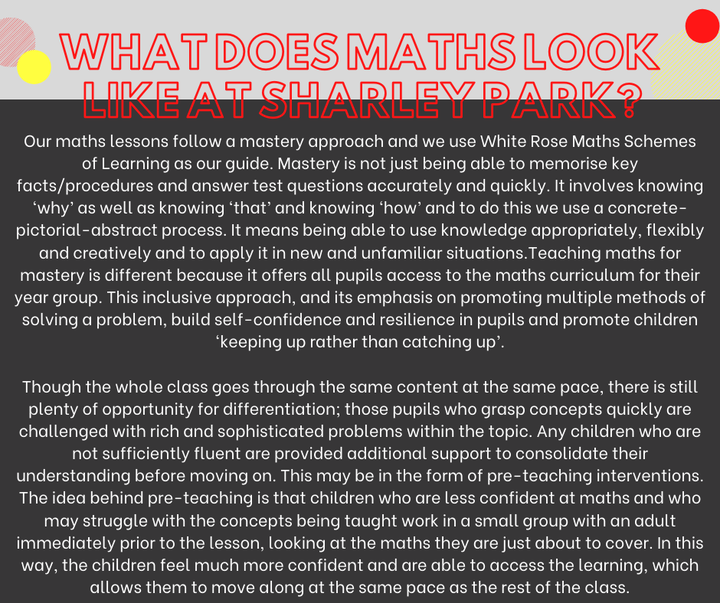 WHAT DOES MATHS LOOK LIKE AT SHARLEY PARK?

Our maths lessons follow a mastery approach and we use White Rose Maths Schemes of Learning as our guide. Mastery is not just being able to memorise key facts/procedures and answer test questions accurately and quickly. It involves knowing 'why' as well as knowing 'that' and knowing 'how' and to do this we use a concrete-pictorial-abstract process. It means being able to use knowledge appropriately, flexibly and creatively and to apply it in new and unfamiliar situations.Teaching maths for mastery is different because it offers all pupils access to the maths curriculum for their year group. This inclusive approach, and its emphasis on promoting multiple methods of solving a problem, build self-confidence and resilience in pupils and promote children 'keeping up rather than catching up'.

Though the whole class goes through the same content at the same pace, there is still plenty of opportunity for differentiation; those pupils who grasp concepts quickly are challenged with rich and sophisticated problems within the topic. Any children who are not sufficiently fluent are provided additional support to consolidate their understanding before moving on. This may be in the form of pre-teaching interventions. The idea behind pre-teaching is that children who are less confident at maths and who may struggle with the concepts being taught work in a small group with an adult immediately prior to the lesson, looking at the maths they are just about to cover. In this way, the children feel much more confident and are able to access the learning, which allows them to move along at the same pace as the rest of the class.